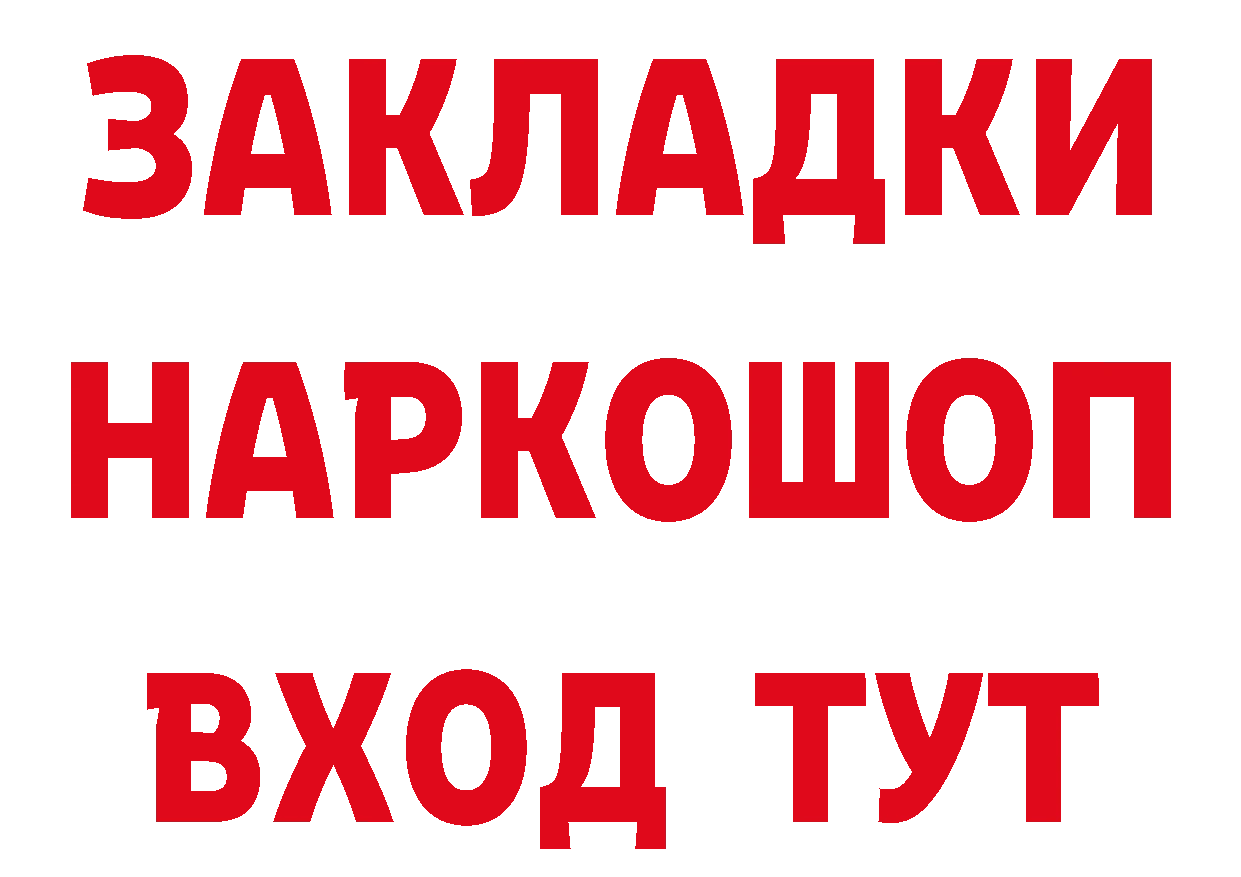 ЗАКЛАДКИ НАРКОШОП ВХОД ТУТ